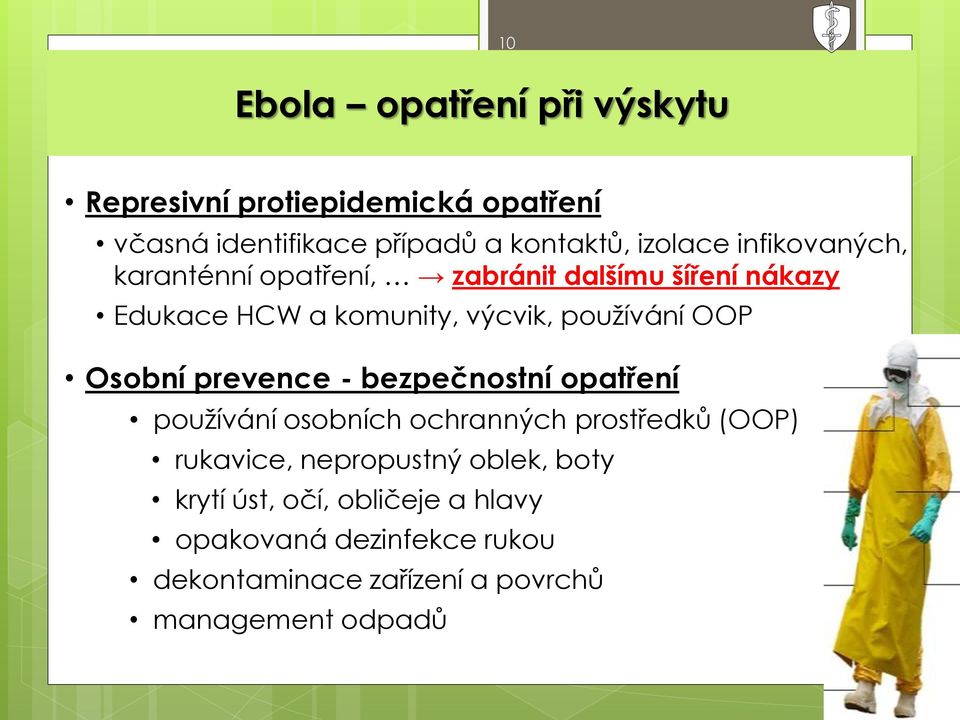 10

Ebola – opatření při výskytu

• Represivní protiepidemická opatření
• včasná identifikace případů a kontaktů, izolace infikovaných, karanténní opatření, … → zabránit dalšímu šíření nákazy
• Edukace HCW a komunity, výcvik, používání OOP

• Osobní prevence - bezpečnostní opatření
• používání osobních ochranných prostředků (OOP)
• rukavice, nepropustný oblek, boty
• krytí úst, očí, obličeje a hlavy
• opakovaná dezinfekce rukou
• dekontaminace zařízení a povrchů
• management odpadů